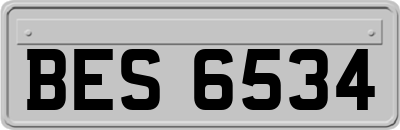 BES 6534